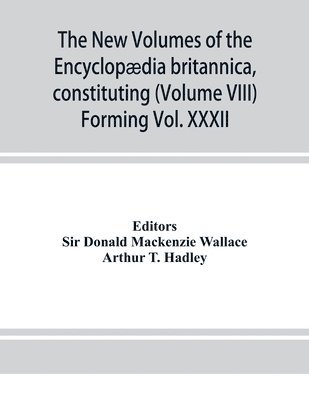 The New Volumes of the Encyclopædia britannica, constituting (Volume VIII) Forming Vol. XXXII

Editors
Sir Donald Mackenzie Wallace
Arthur T. Hadley